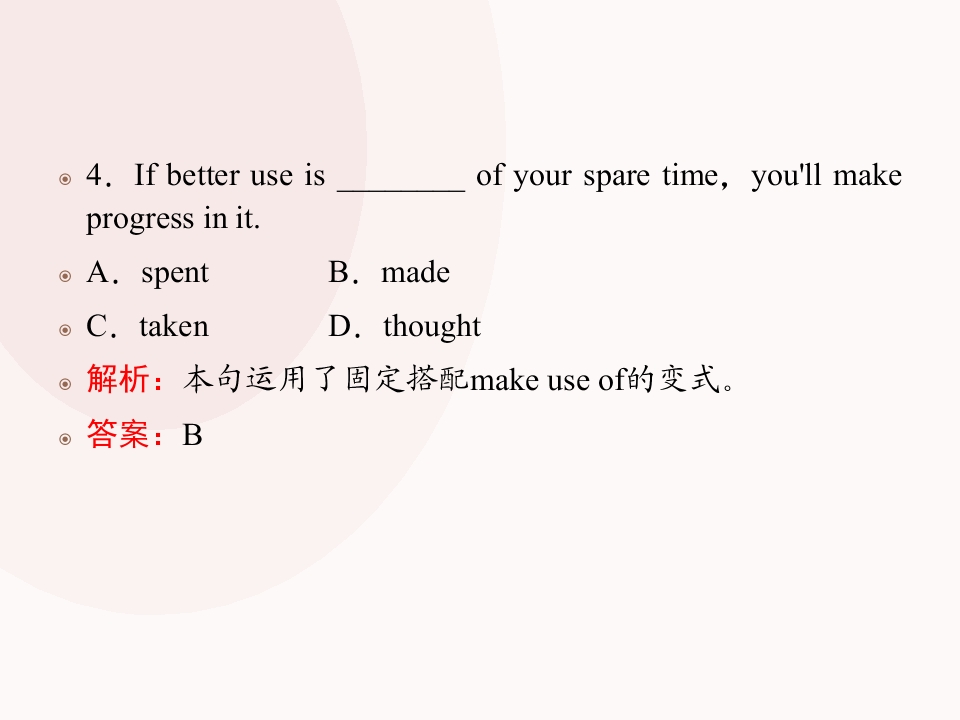 • 4．If better use is ____ of your spare time，you'll make progress in it.

• A．spent B．made

• C．taken D．thought

• 解析：本句运用了固定搭配make use of的变式。

• 答案：B